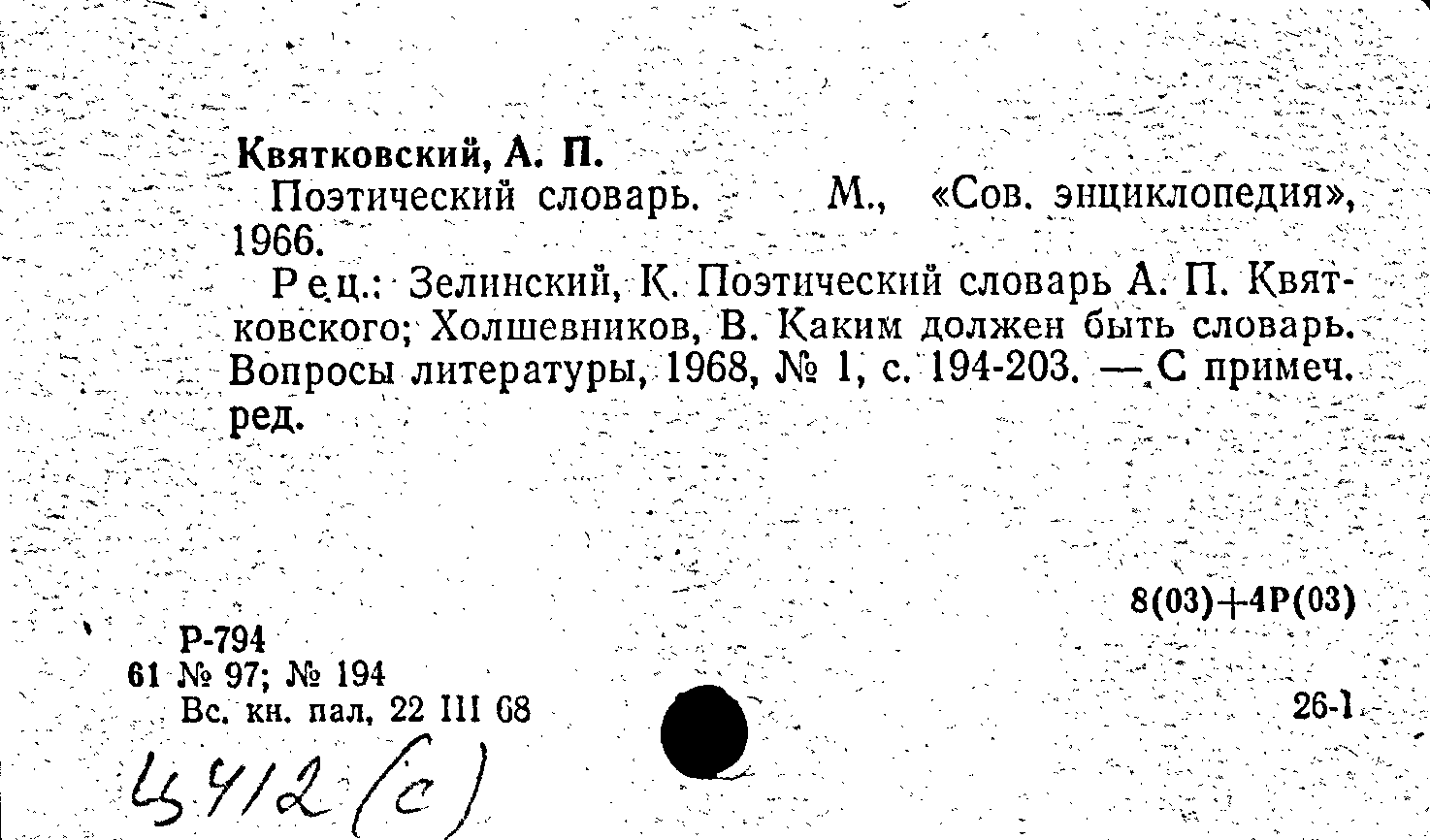 Квятковский, А. П.

Поэтический словарь. М., «Сов. энциклопедия», 1966.

Рец.: Зелинский, К. Поэтический словарь А. П. Квятковского; Холшевников, В. Каким должен быть словарь. Вопросы литературы, 1968, № 1, с. 194-203. — С примеч. ред.

8(03)+4Р(03)

Р-794
61 № 97; № 194
Вс. кн. пал. 22 III 68

26-1

Ц412(с)